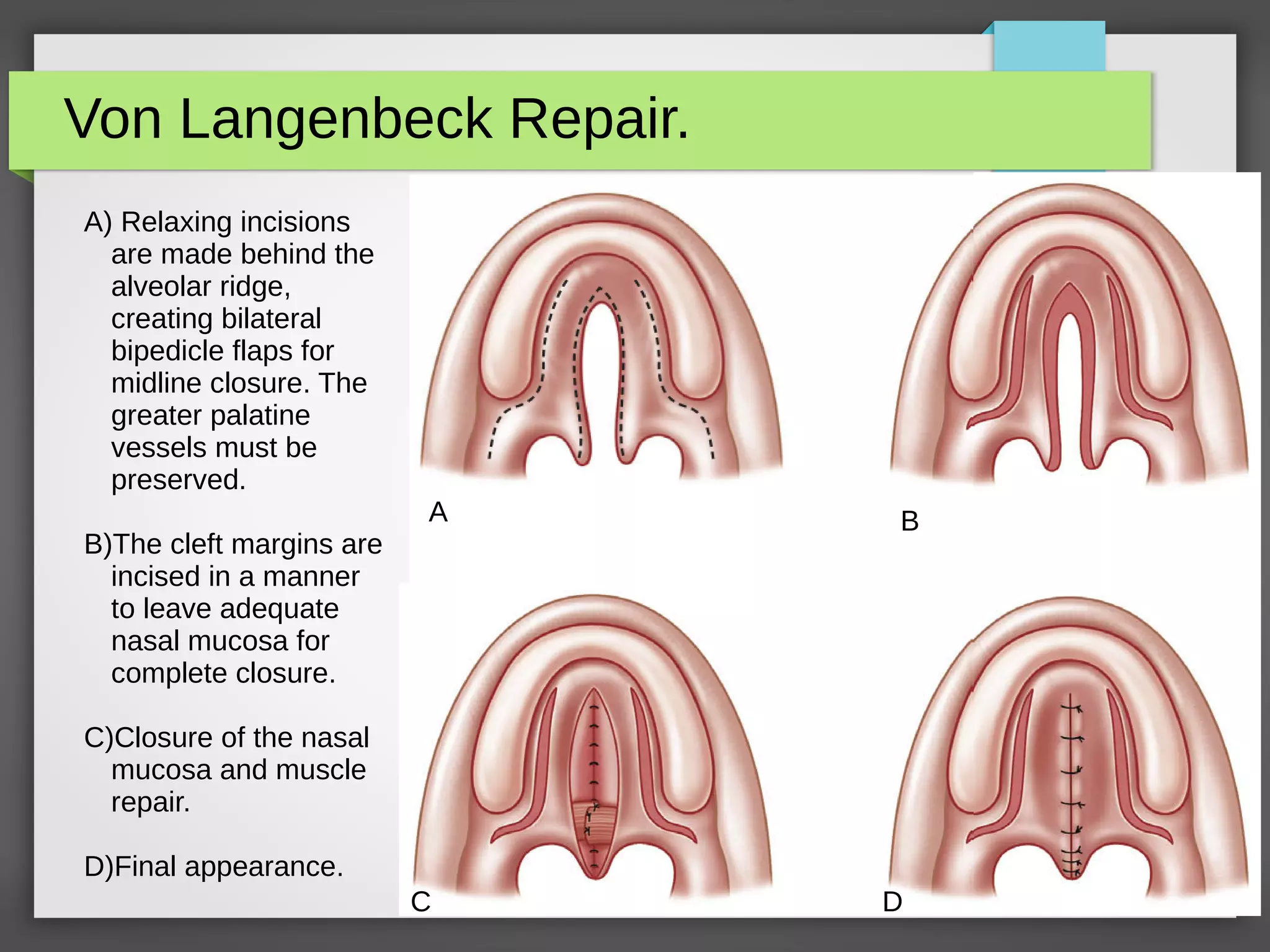 Von Langenbeck Repair.

A) Relaxing incisions are made behind the alveolar ridge, creating bilateral bipedicle flaps for midline closure. The greater palatine vessels must be preserved.

B)The cleft margins are incised in a manner to leave adequate nasal mucosa for complete closure.

C)Closure of the nasal mucosa and muscle repair.

D)Final appearance.

A

B

C

D